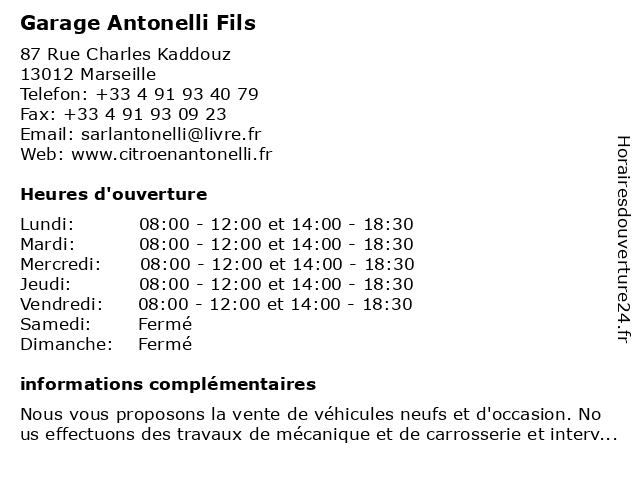 Garage Antonelli Fils

87 Rue Charles Kaddouz
13012 Marseille
Telefon: +33 4 91 93 40 79
Fax: +33 4 91 93 09 23
Email: sarlantonelli@livre.fr
Web: www.citroenantonelli.fr

Heures d'ouverture

| | |
|---|---|
| Lundi: | 08:00 - 12:00 et 14:00 - 18:30 |
| Mardi: | 08:00 - 12:00 et 14:00 - 18:30 |
| Mercredi: | 08:00 - 12:00 et 14:00 - 18:30 |
| Jeudi: | 08:00 - 12:00 et 14:00 - 18:30 |
| Vendredi: | 08:00 - 12:00 et 14:00 - 18:30 |
| Samedi: | Fermé |
| Dimanche: | Fermé |

informations complémentaires

Nous vous proposons la vente de véhicules neufs et d'occasion. No us effectuons des travaux de mécanique et de carrosserie et interv...

Horairesdouverture24.fr